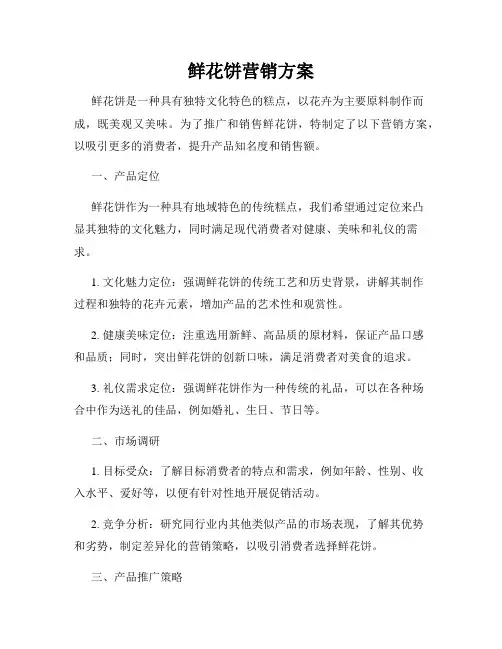 鲜花饼营销方案

鲜花饼是一种具有独特文化特色的糕点，以花卉为主要原料制作而成，既美观又美味。为了推广和销售鲜花饼，特制定了以下营销方案，以吸引更多的消费者，提升产品知名度和销售额。

一、产品定位

鲜花饼作为一种具有地域特色的传统糕点，我们希望通过定位来凸显其独特的文化魅力，同时满足现代消费者对健康、美味和礼仪的需求。

1. 文化魅力定位：强调鲜花饼的传统工艺和历史背景，讲解其制作过程和独特的花卉元素，增加产品的艺术性和观赏性。

2. 健康美味定位：注重选用新鲜、高品质的原材料，保证产品口感和品质；同时，突出鲜花饼的创新口味，满足消费者对美食的追求。

3. 礼仪需求定位：强调鲜花饼作为一种传统的礼品，可以在各种场合中作为送礼的佳品，例如婚礼、生日、节日等。

二、市场调研

1. 目标受众：了解目标消费者的特点和需求，例如年龄、性别、收入水平、爱好等，以便有针对性地开展促销活动。

2. 竞争分析：研究同行业内其他类似产品的市场表现，了解其优势和劣势，制定差异化的营销策略，以吸引消费者选择鲜花饼。

三、产品推广策略